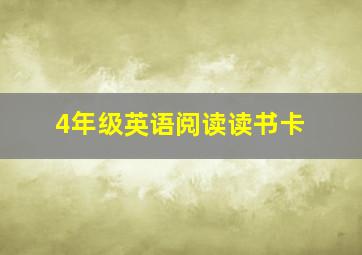 4年级英语阅读读书卡